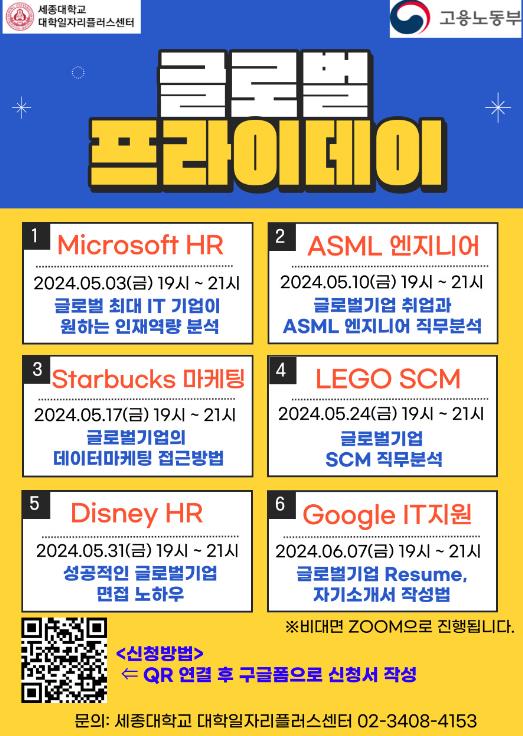 세종대학교
대학일자리플러스센터

고용노동부

글로벌
프라이데이

1
Microsoft HR
2024.05.03(금) 19시 ~ 21시
글로벌 최대 IT 기업이
원하는 인재역량 분석

2
ASML 엔지니어
2024.05.10(금) 19시 ~ 21시
글로벌기업 취업과
ASML 엔지니어 직무분석

3
Starbucks 마케팅
2024.05.17(금) 19시 ~ 21시
글로벌기업의
데이터마케팅 접근방법

4
LEGO SCM
2024.05.24(금) 19시 ~ 21시
글로벌기업
SCM 직무분석

5
Disney HR
2024.05.31(금) 19시 ~ 21시
성공적인 글로벌기업
면접 노하우

6
Google IT지원
2024.06.07(금) 19시 ~ 21시
글로벌기업 Resume,
자기소개서 작성법

※비대면 ZOOM으로 진행됩니다.

<신청방법>
⇐ QR 연결 후 구글폼으로 신청서 작성

문의: 세종대학교 대학일자리플러스센터 02-3408-4153